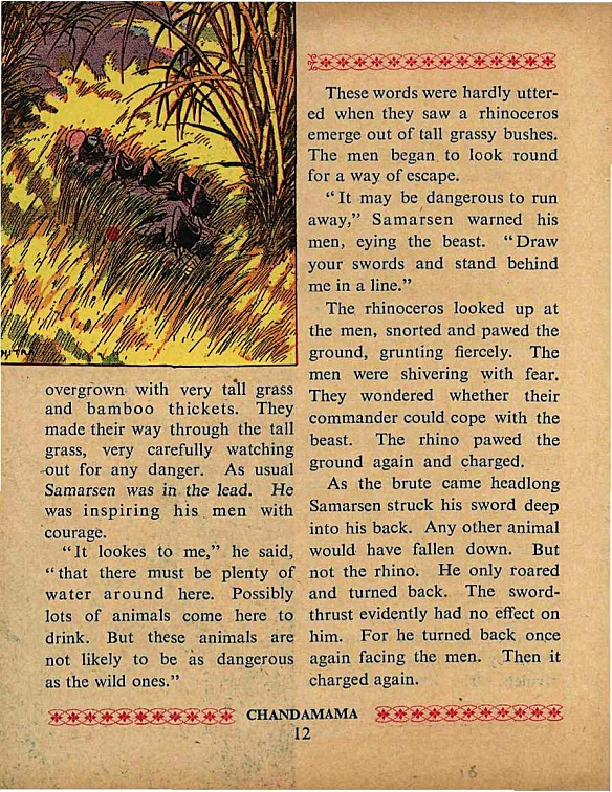 overgrown with very tall grass and bamboo thickets. They made their way through the tall grass, very carefully watching out for any danger. As usual Samarsen was in the lead. He was inspiring his men with courage.

"It lookes to me," he said, "that there must be plenty of water around here. Possibly lots of animals come here to drink. But these animals are not likely to be as dangerous as the wild ones."

These words were hardly uttered when they saw a rhinoceros emerge out of tall grassy bushes. The men began to look round for a way of escape.

"It may be dangerous to run away," Samarsen warned his men, eying the beast. "Draw your swords and stand behind me in a line."

The rhinoceros looked up at the men, snorted and pawed the ground, grunting fiercely. The men were shivering with fear. They wondered whether their commander could cope with the beast. The rhino pawed the ground again and charged.

As the brute came headlong Samarsen struck his sword deep into his back. Any other animal would have fallen down. But not the rhino. He only roared and turned back. The sword-thrust evidently had no effect on him. For he turned back once again facing the men. Then it charged again.

CHANDAMAMA
12